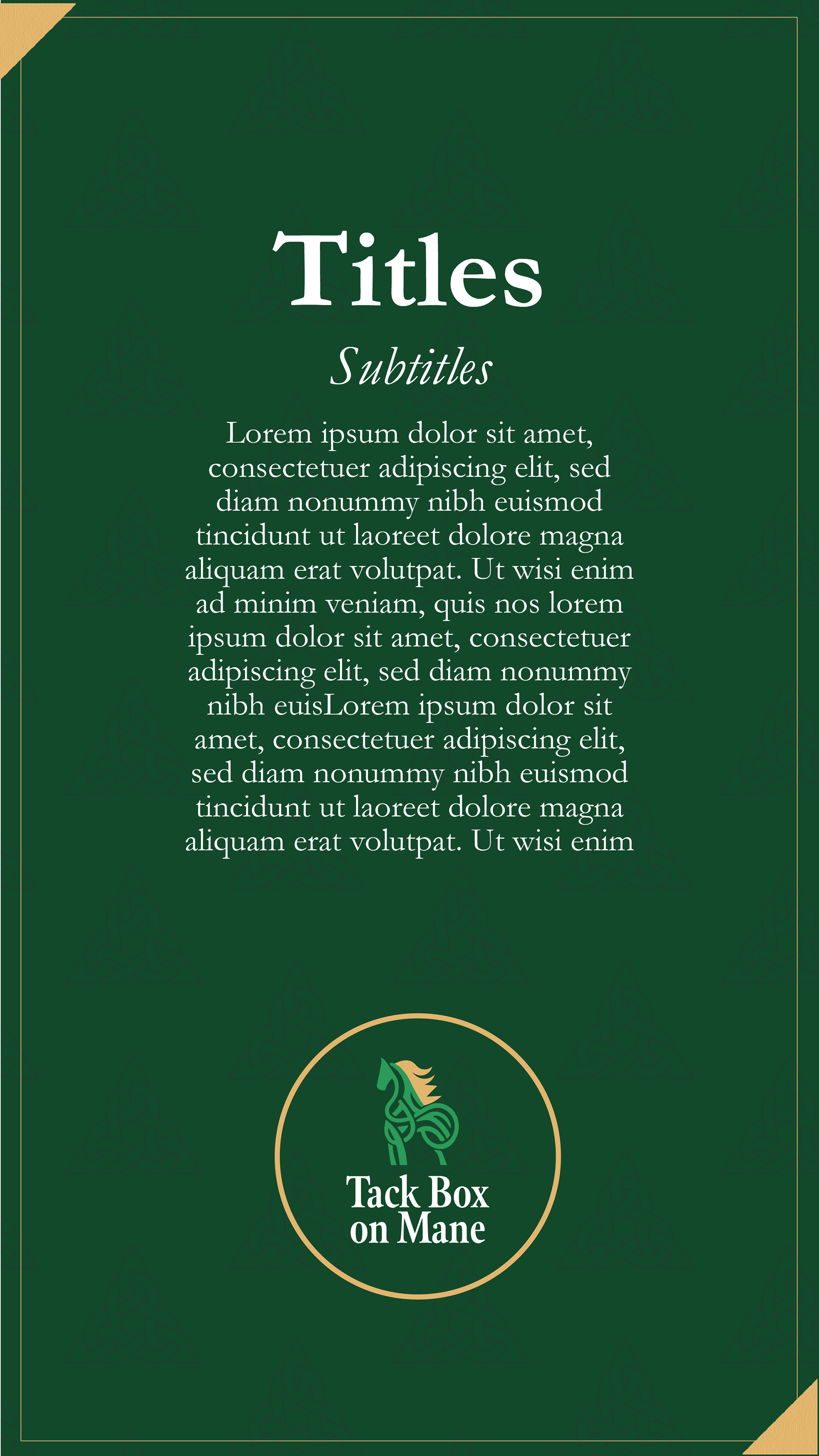 Titles

Subtitles

Lorem ipsum dolor sit amet, consectetuer adipiscing elit, sed diam nonummy nibh euismod tincidunt ut laoreet dolore magna aliquam erat volutpat. Ut wisi enim ad minim veniam, quis nos lorem ipsum dolor sit amet, consectetuer adipiscing elit, sed diam nonummy nibh euisLorem ipsum dolor sit amet, consectetuer adipiscing elit, sed diam nonummy nibh euismod tincidunt ut laoreet dolore magna aliquam erat volutpat. Ut wisi enim

Tack Box on Mane